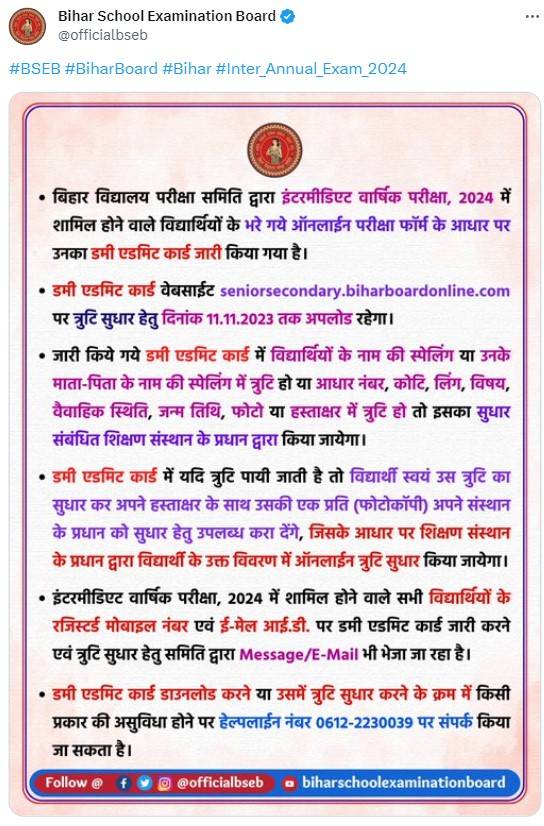 Bihar School Examination Board
@officialbseb

#BSEB #BiharBoard #Bihar #Inter_Annual_Exam_2024

• बिहार विद्यालय परीक्षा समिति द्वारा इंटरमीडिएट वार्षिक परीक्षा, 2024 में शामिल होने वाले विद्यार्थियों के भरे गये ऑनलाईन परीक्षा फॉर्म के आधार पर उनका डमी एडमिट कार्ड जारी किया गया है।

• डमी एडमिट कार्ड वेबसाईट seniorsecondary.biharboardonline.com पर त्रुटि सुधार हेतु दिनांक 11.11.2023 तक अपलोड रहेगा।

• जारी किये गये डमी एडमिट कार्ड में विद्यार्थियों के नाम की स्पेलिंग या उनके माता-पिता के नाम की स्पेलिंग में त्रुटि हो या आधार नंबर, कोटि, लिंग, विषय, वैवाहिक स्थिति, जन्म तिथि, फोटो या हस्ताक्षर में त्रुटि हो तो इसका सुधार संबंधित शिक्षण संस्थान के प्रधान द्वारा किया जायेगा।

• डमी एडमिट कार्ड में यदि त्रुटि पायी जाती है तो विद्यार्थी स्वयं उस त्रुटि का सुधार कर अपने हस्ताक्षर के साथ उसकी एक प्रति (फोटोकॉपी) अपने संस्थान के प्रधान को सुधार हेतु उपलब्ध करा देंगे, जिसके आधार पर शिक्षण संस्थान के प्रधान द्वारा विद्यार्थी के उक्त विवरण में ऑनलाईन त्रुटि सुधार किया जायेगा।

• इंटरमीडिएट वार्षिक परीक्षा, 2024 में शामिल होने वाले सभी विद्यार्थियों के रजिस्टर्ड मोबाइल नंबर एवं ई-मेल आई.डी. पर डमी एडमिट कार्ड जारी करने एवं त्रुटि सुधार हेतु समिति द्वारा Message/E-Mail भी भेजा जा रहा है।

• डमी एडमिट कार्ड डाउनलोड करने या उसमें त्रुटि सुधार करने के क्रम में किसी प्रकार की असुविधा होने पर हेल्पलाईन नंबर 0612-2230039 पर संपर्क किया जा सकता है।

Follow @ @officialbseb biharschoolexaminationboard